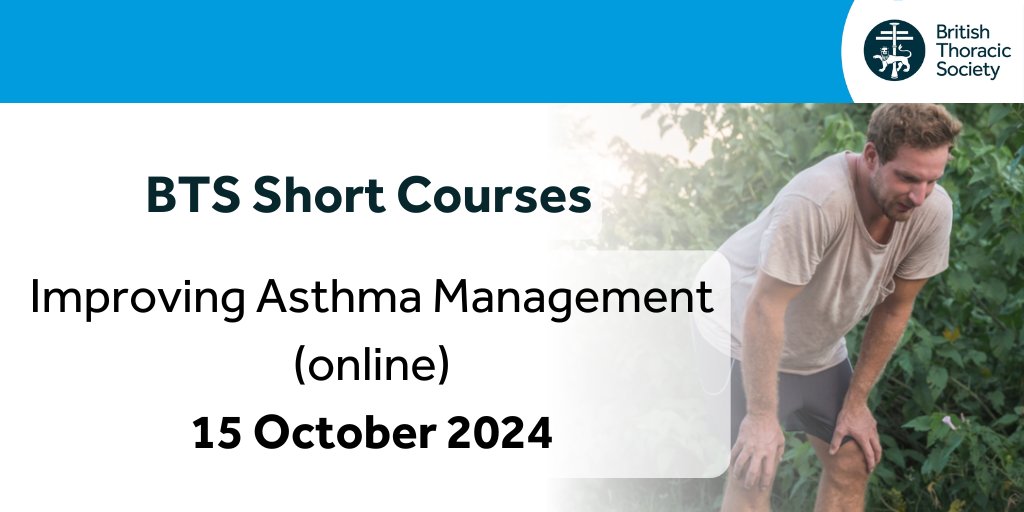 British Thoracic Society

BTS Short Courses

Improving Asthma Management (online)

15 October 2024